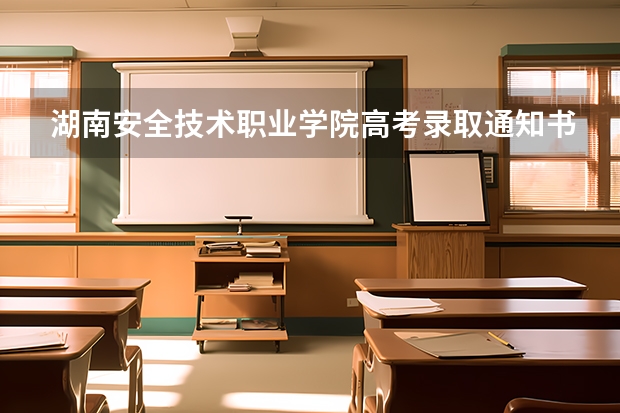 湖南安全技术职业学院高考录取通知书